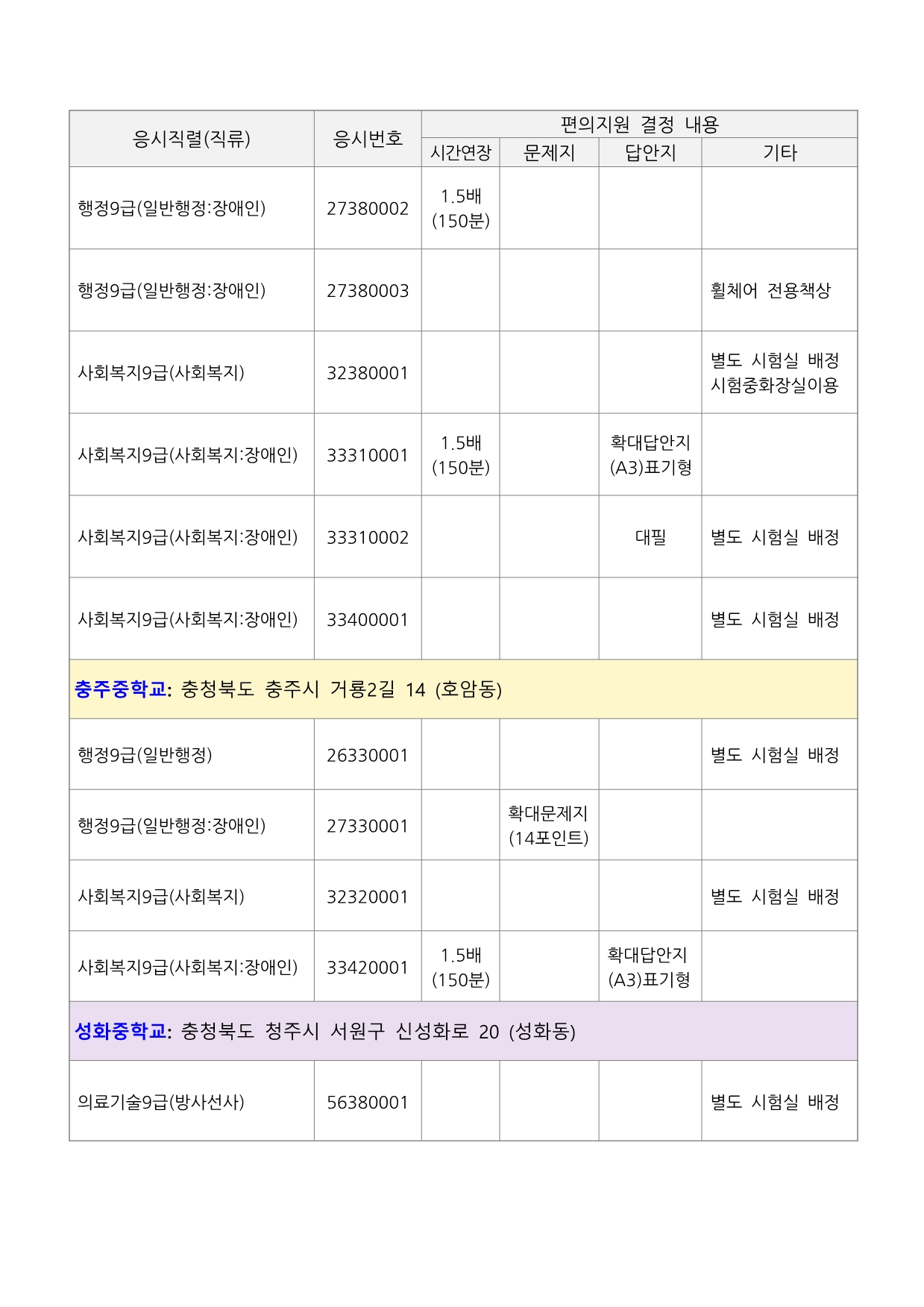 | 응시직렬(직류) | 응시번호 | 편의지원 결정 내용 | | | |
|---|---|---|---|---|---|
| | | 시간연장 | 문제지 | 답안지 | 기타 |
| 행정9급(일반행정:장애인) | 27380002 | 1.5배 (150분) | | | |
| 행정9급(일반행정:장애인) | 27380003 | | | | 휠체어 전용책상 |
| 사회복지9급(사회복지) | 32380001 | | | | 별도 시험실 배정 시험중화장실이용 |
| 사회복지9급(사회복지:장애인) | 33310001 | 1.5배 (150분) | | 확대답안지 (A3)표기형 | |
| 사회복지9급(사회복지:장애인) | 33310002 | | | 대필 | 별도 시험실 배정 |
| 사회복지9급(사회복지:장애인) | 33400001 | | | | 별도 시험실 배정 |
| 충주중학교: 충청북도 충주시 거룡2길 14 (호암동) | | | | | |
| 행정9급(일반행정) | 26330001 | | | | 별도 시험실 배정 |
| 행정9급(일반행정:장애인) | 27330001 | | 확대문제지 (14포인트) | | |
| 사회복지9급(사회복지) | 32320001 | | | | 별도 시험실 배정 |
| 사회복지9급(사회복지:장애인) | 33420001 | 1.5배 (150분) | | 확대답안지 (A3)표기형 | |
| 성화중학교: 충청북도 청주시 서원구 신성화로 20 (성화동) | | | | | |
| 의료기술9급(방사선사) | 56380001 | | | | 별도 시험실 배정 |